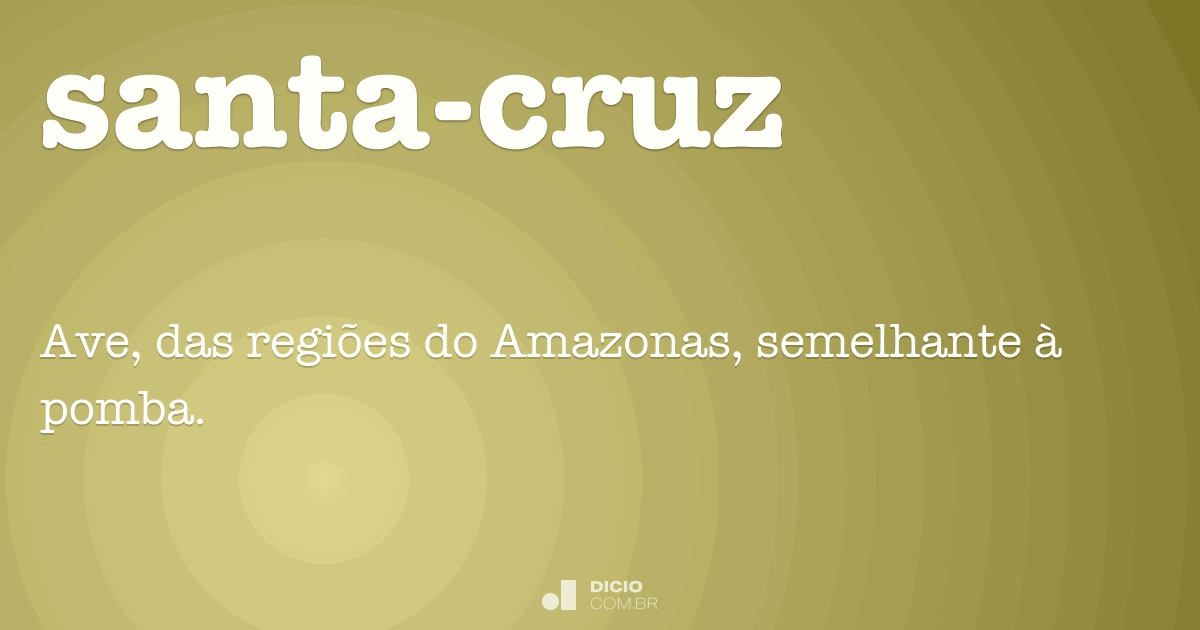 santa-cruz

Ave, das regiões do Amazonas, semelhante à pomba.

DICIO
.COM.BR